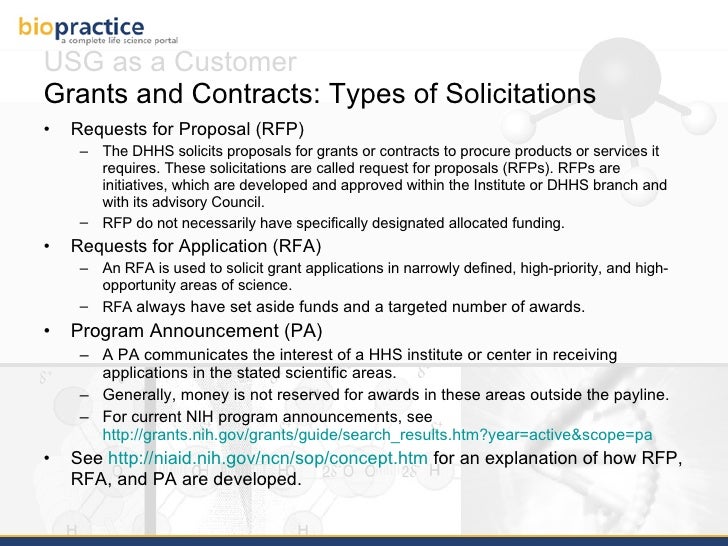 biopractice
a complete life science portal

USG as a Customer

Grants and Contracts: Types of Solicitations

• Requests for Proposal (RFP)
– The DHHS solicits proposals for grants or contracts to procure products or services it requires. These solicitations are called request for proposals (RFPs). RFPs are initiatives, which are developed and approved within the Institute or DHHS branch and with its advisory Council.
– RFP do not necessarily have specifically designated allocated funding.
• Requests for Application (RFA)
– An RFA is used to solicit grant applications in narrowly defined, high-priority, and high-opportunity areas of science.
– RFA always have set aside funds and a targeted number of awards.
• Program Announcement (PA)
– A PA communicates the interest of a HHS institute or center in receiving applications in the stated scientific areas.
– Generally, money is not reserved for awards in these areas outside the payline.
– For current NIH program announcements, see http://grants.nih.gov/grants/guide/search_results.htm?year=active&scope=pa
• See http://niaid.nih.gov/ncn/sop/concept.htm for an explanation of how RFP, RFA, and PA are developed.